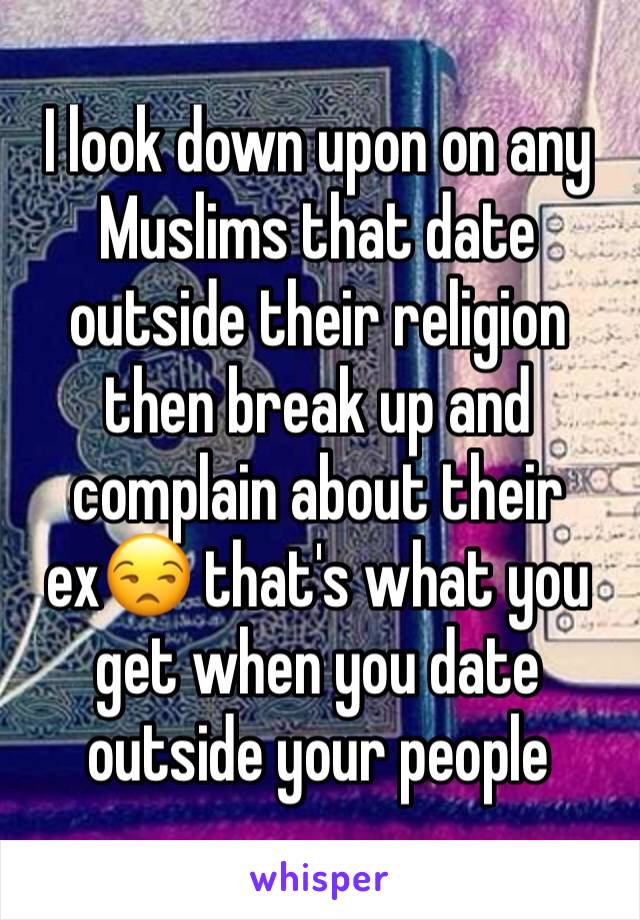 I look down upon on any Muslims that date outside their religion then break up and complain about their ex😒 that's what you get when you date outside your people

whisper